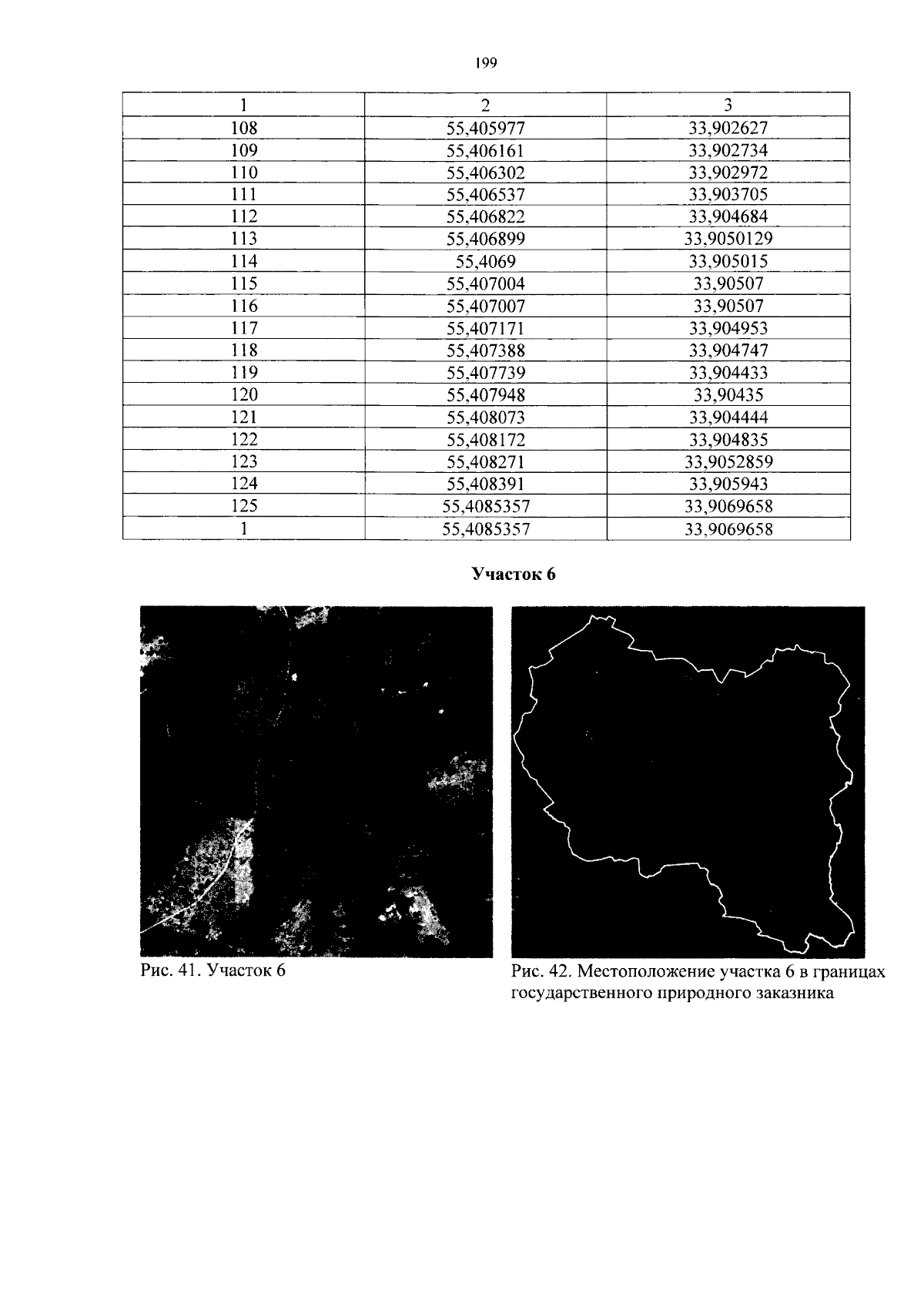 199

| 1 | 2 | 3 |
|---|---|---|
| 108 | 55,405977 | 33,902627 |
| 109 | 55,406161 | 33,902734 |
| 110 | 55,406302 | 33,902972 |
| 111 | 55,406537 | 33,903705 |
| 112 | 55,406822 | 33,904684 |
| 113 | 55,406899 | 33,9050129 |
| 114 | 55,4069 | 33,905015 |
| 115 | 55,407004 | 33,90507 |
| 116 | 55,407007 | 33,90507 |
| 117 | 55,407171 | 33,904953 |
| 118 | 55,407388 | 33,904747 |
| 119 | 55,407739 | 33,904433 |
| 120 | 55,407948 | 33,90435 |
| 121 | 55,408073 | 33,904444 |
| 122 | 55,408172 | 33,904835 |
| 123 | 55,408271 | 33,9052859 |
| 124 | 55,408391 | 33,905943 |
| 125 | 55,4085357 | 33,9069658 |
| 1 | 55,4085357 | 33,9069658 |

Участок 6

Рис. 41. Участок 6

Рис. 42. Местоположение участка 6 в границах государственного природного заказника